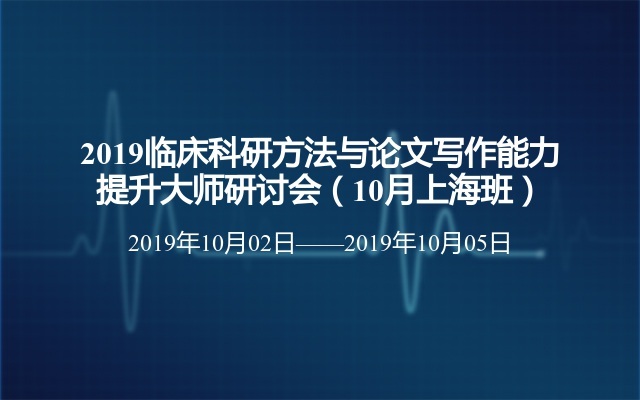 2019临床科研方法与论文写作能力提升大师研讨会（10月上海班）

2019年10月02日——2019年10月05日